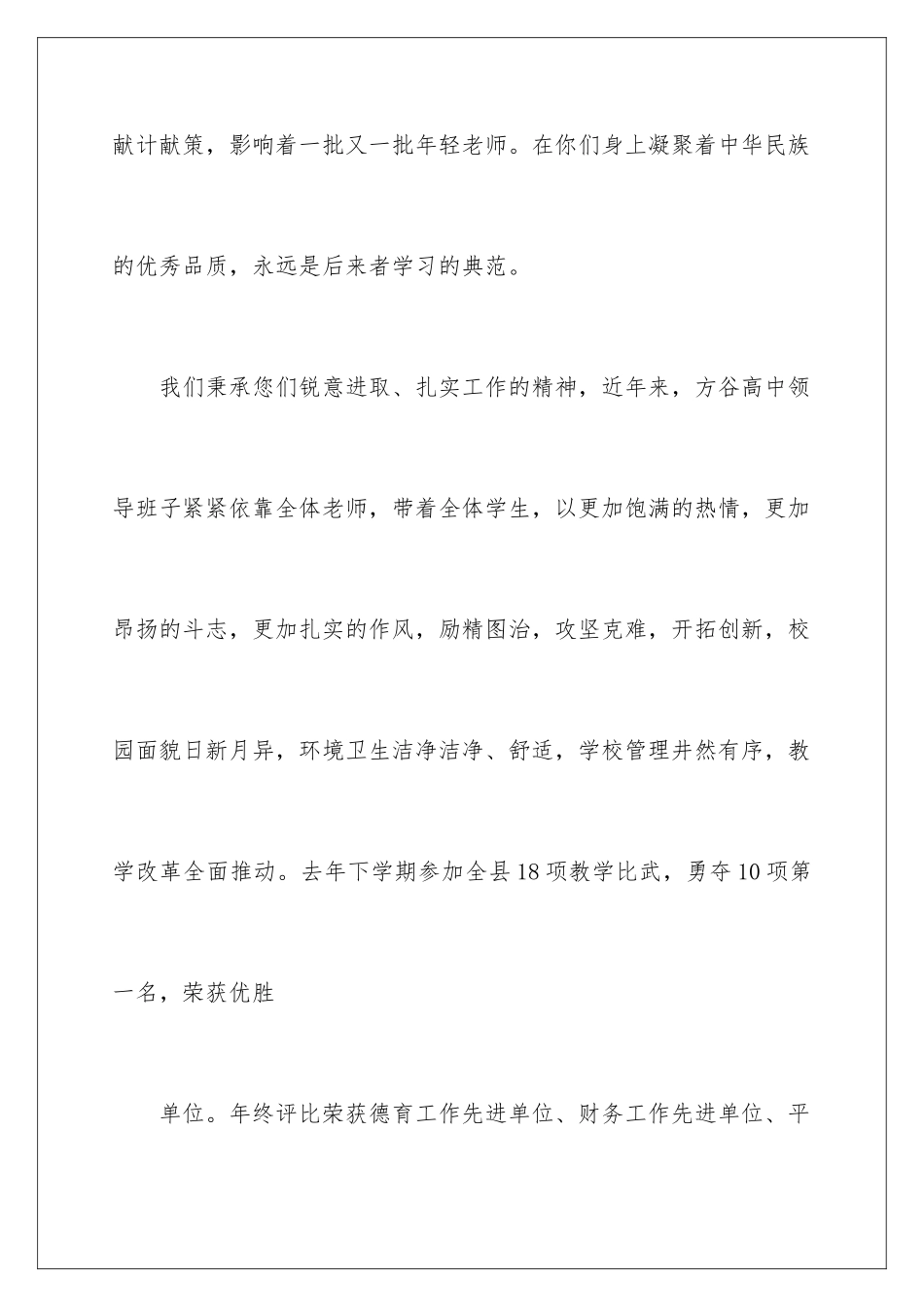 献计献策，影响着一批又一批年轻老师。在你们身上凝聚着中华民族的优秀品质，永远是后来者学习的典范。

我们秉承您们锐意进取、扎实工作的精神，近年来，方谷高中领导班子紧紧依靠全体老师，带着全体学生，以更加饱满的热情，更加昂扬的斗志，更加扎实的作风，励精图治，攻坚克难，开拓创新，校园面貌日新月异，环境卫生洁净洁净、舒适，学校管理井然有序，教学改革全面推动。去年下学期参加全县18项教学比武，勇夺10项第一名，荣获优胜

单位。年终评比荣获德育工作先进单位、财务工作先进单位、平